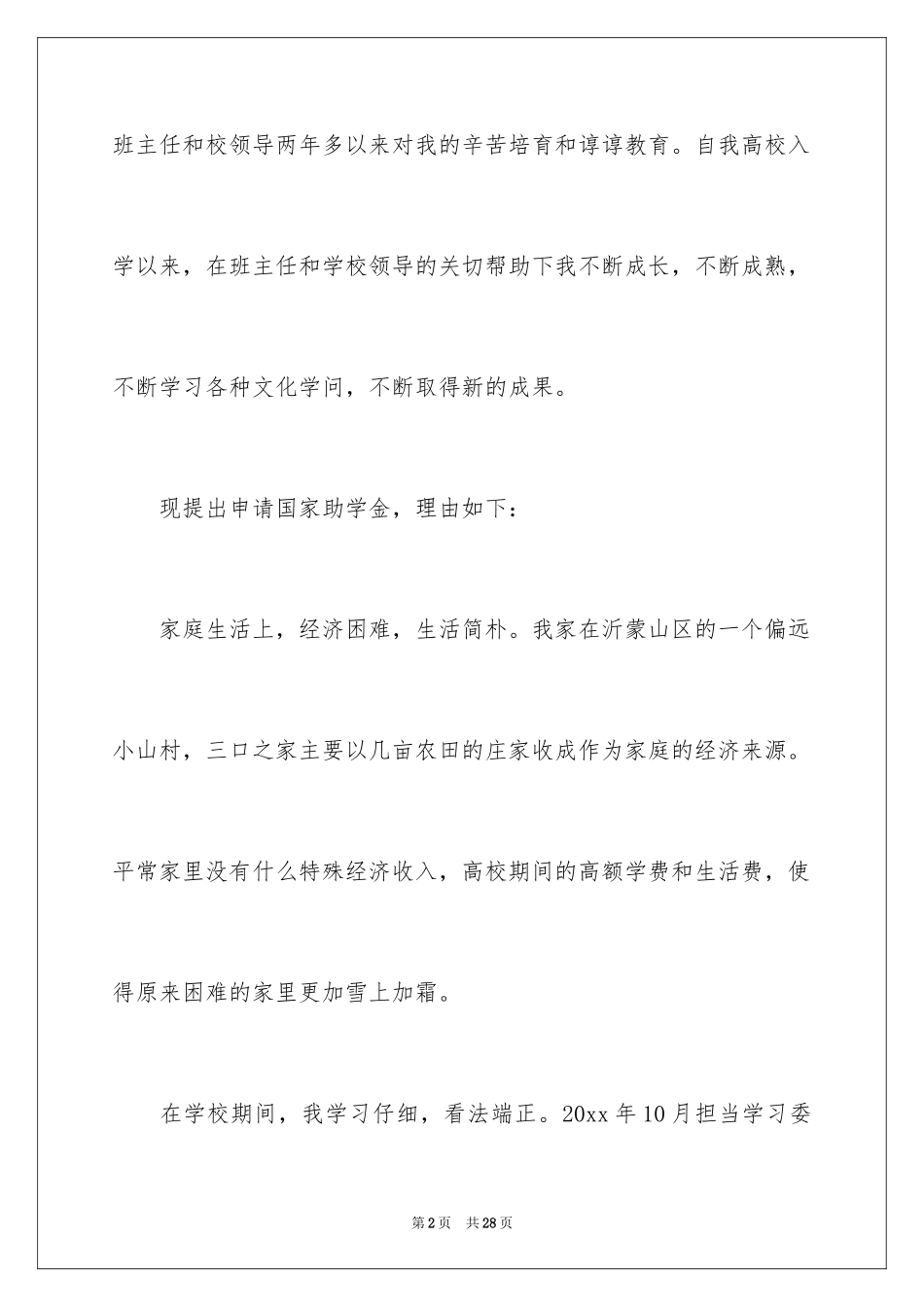 班主任和校领导两年多以来对我的辛苦培育和谆谆教育。自我高校入学以来，在班主任和学校领导的关切帮助下我不断成长，不断成熟，不断学习各种文化学问，不断取得新的成果。

现提出申请国家助学金，理由如下：

家庭生活上，经济困难，生活简朴。我家在沂蒙山区的一个偏远小山村，三口之家主要以几亩农田的庄家收成作为家庭的经济来源。平常家里没有什么特殊经济收入，高校期间的高额学费和生活费，使得原来困难的家里更加雪上加霜。

在学校期间，我学习仔细，看法端正。20xx 年 10 月担当学习委

第 2 页 共 28 页